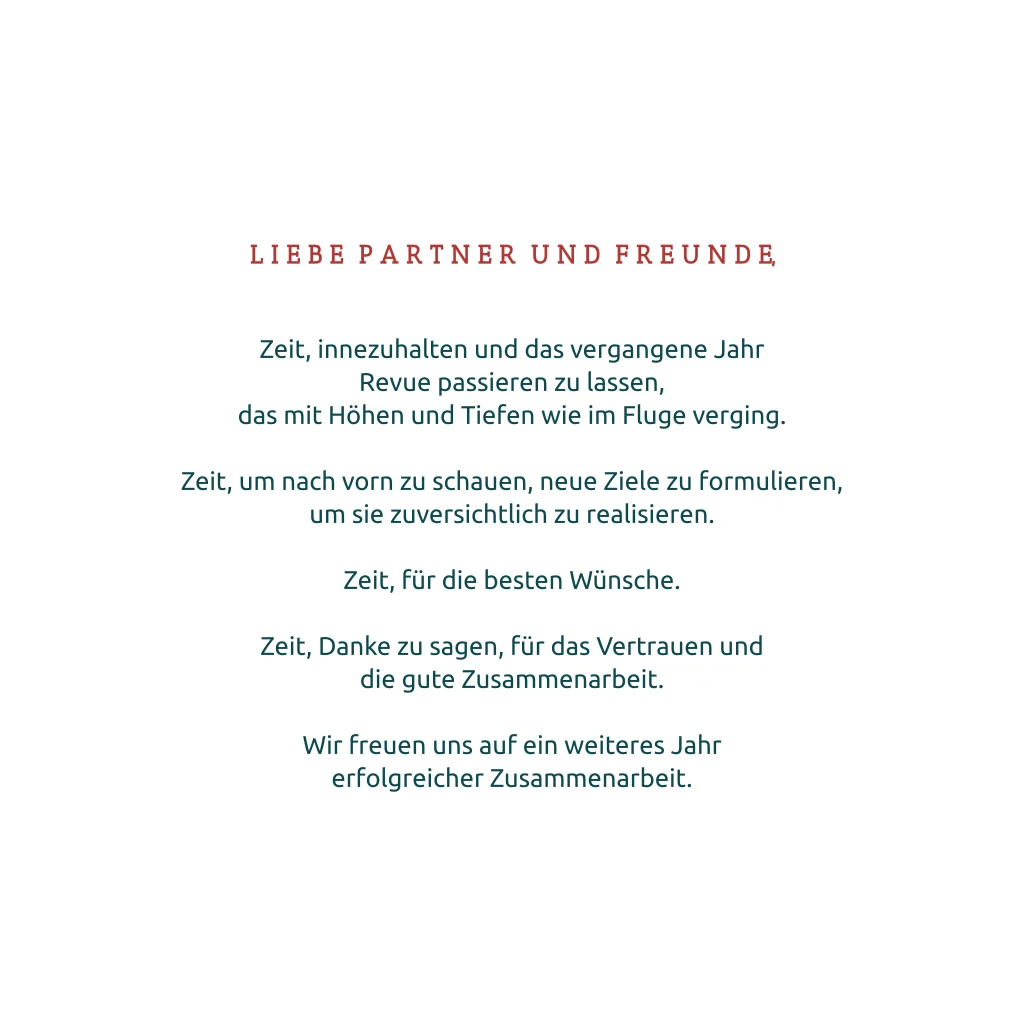 LIEBE PARTNER UND FREUNDE,

Zeit, innezuhalten und das vergangene Jahr
Revue passieren zu lassen,
das mit Höhen und Tiefen wie im Fluge verging.

Zeit, um nach vorn zu schauen, neue Ziele zu formulieren,
um sie zuversichtlich zu realisieren.

Zeit, für die besten Wünsche.

Zeit, Danke zu sagen, für das Vertrauen und
die gute Zusammenarbeit.

Wir freuen uns auf ein weiteres Jahr
erfolgreicher Zusammenarbeit.